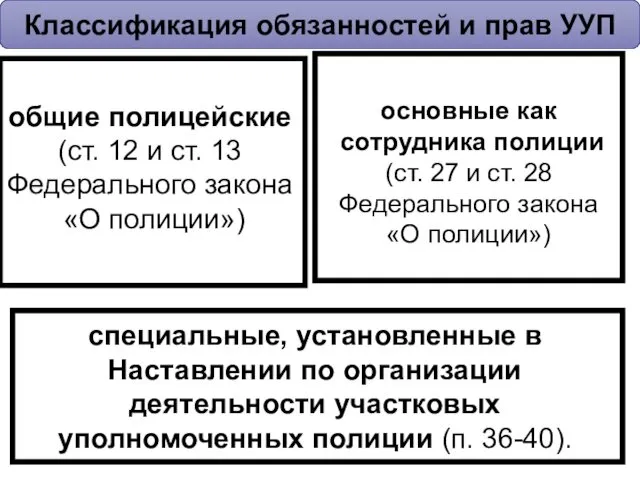 Классификация обязанностей и прав УУП

общие полицейские (ст. 12 и ст. 13 Федерального закона «О полиции»)

основные как сотрудника полиции (ст. 27 и ст. 28 Федерального закона «О полиции»)

специальные, установленные в Наставлении по организации деятельности участковых уполномоченных полиции (п. 36-40).